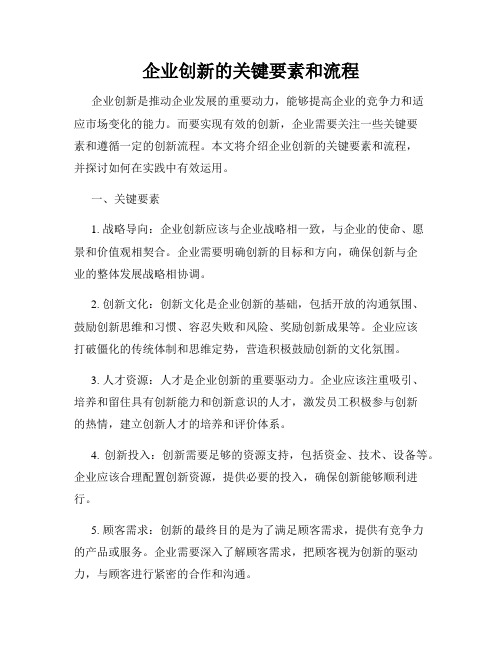 企业创新的关键要素和流程

企业创新是推动企业发展的重要动力，能够提高企业的竞争力和适应市场变化的能力。而要实现有效的创新，企业需要关注一些关键要素和遵循一定的创新流程。本文将介绍企业创新的关键要素和流程，并探讨如何在实践中有效运用。

一、关键要素

1. 战略导向：企业创新应该与企业战略相一致，与企业的使命、愿景和价值观相契合。企业需要明确创新的目标和方向，确保创新与企业的整体发展战略相协调。

2. 创新文化：创新文化是企业创新的基础，包括开放的沟通氛围、鼓励创新思维和习惯、容忍失败和风险、奖励创新成果等。企业应该打破僵化的传统体制和思维定势，营造积极鼓励创新的文化氛围。

3. 人才资源：人才是企业创新的重要驱动力。企业应该注重吸引、培养和留住具有创新能力和创新意识的人才，激发员工积极参与创新的热情，建立创新人才的培养和评价体系。

4. 创新投入：创新需要足够的资源支持，包括资金、技术、设备等。企业应该合理配置创新资源，提供必要的投入，确保创新能够顺利进行。

5. 顾客需求：创新的最终目的是为了满足顾客需求，提供有竞争力的产品或服务。企业需要深入了解顾客需求，把顾客视为创新的驱动力，与顾客进行紧密的合作和沟通。